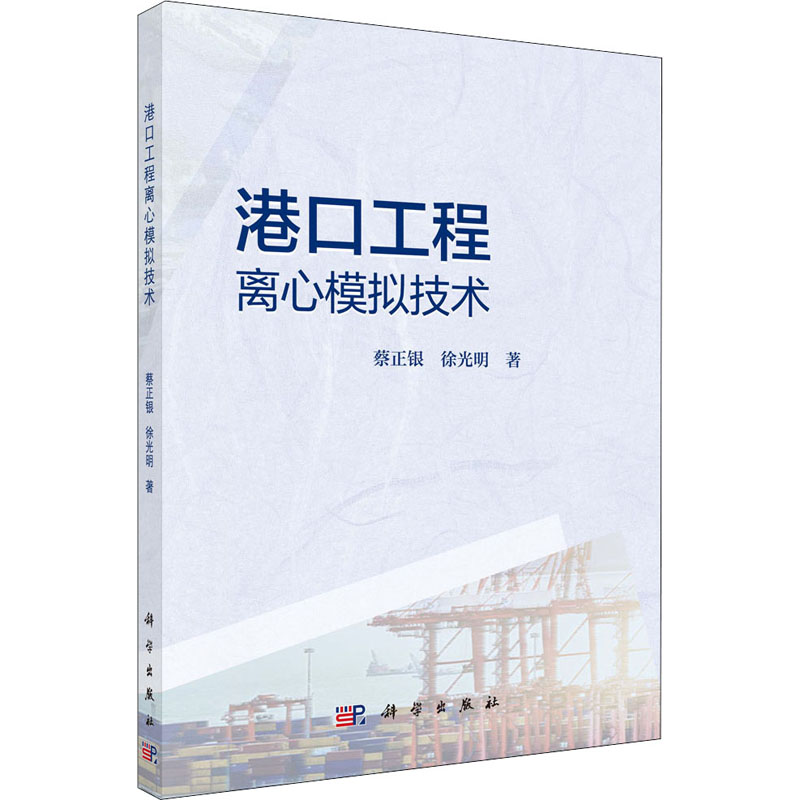 港口工程离心模拟技术
蔡正银 徐光明 著
科学出版社

港口工程
离心模拟技术

蔡正银 徐光明 著

科学出版社